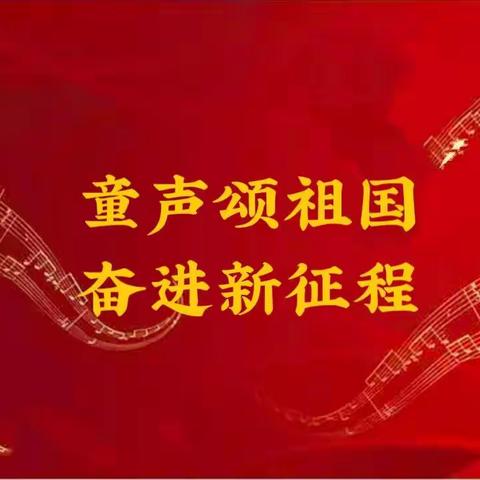 童声颂祖国
奋进新征程